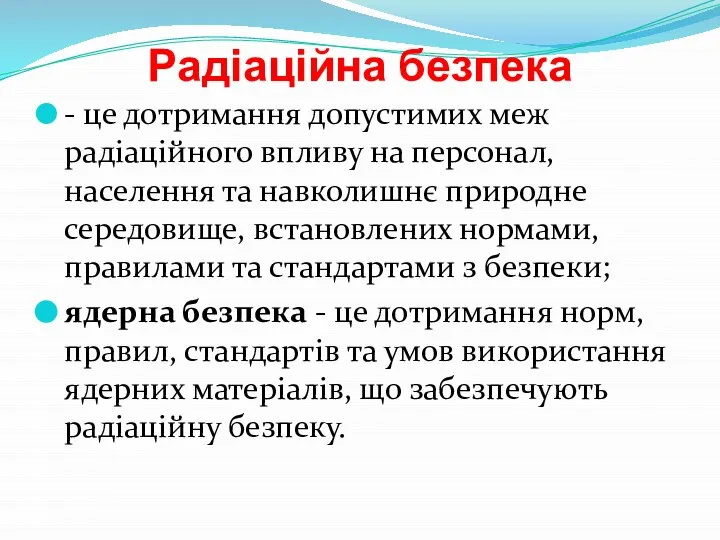 Радіаційна безпека

- це дотримання допустимих меж радіаційного впливу на персонал, населення та навколишнє природне середовище, встановлених нормами, правилами та стандартами з безпеки;

ядерна безпека - це дотримання норм, правил, стандартів та умов використання ядерних матеріалів, що забезпечують радіаційну безпеку.